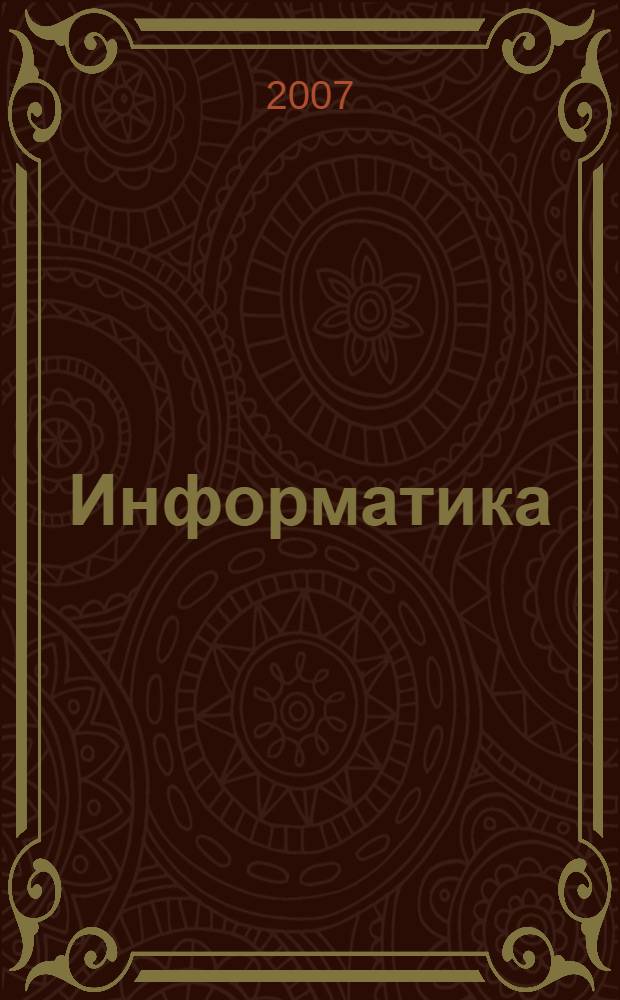 2007

Информатика